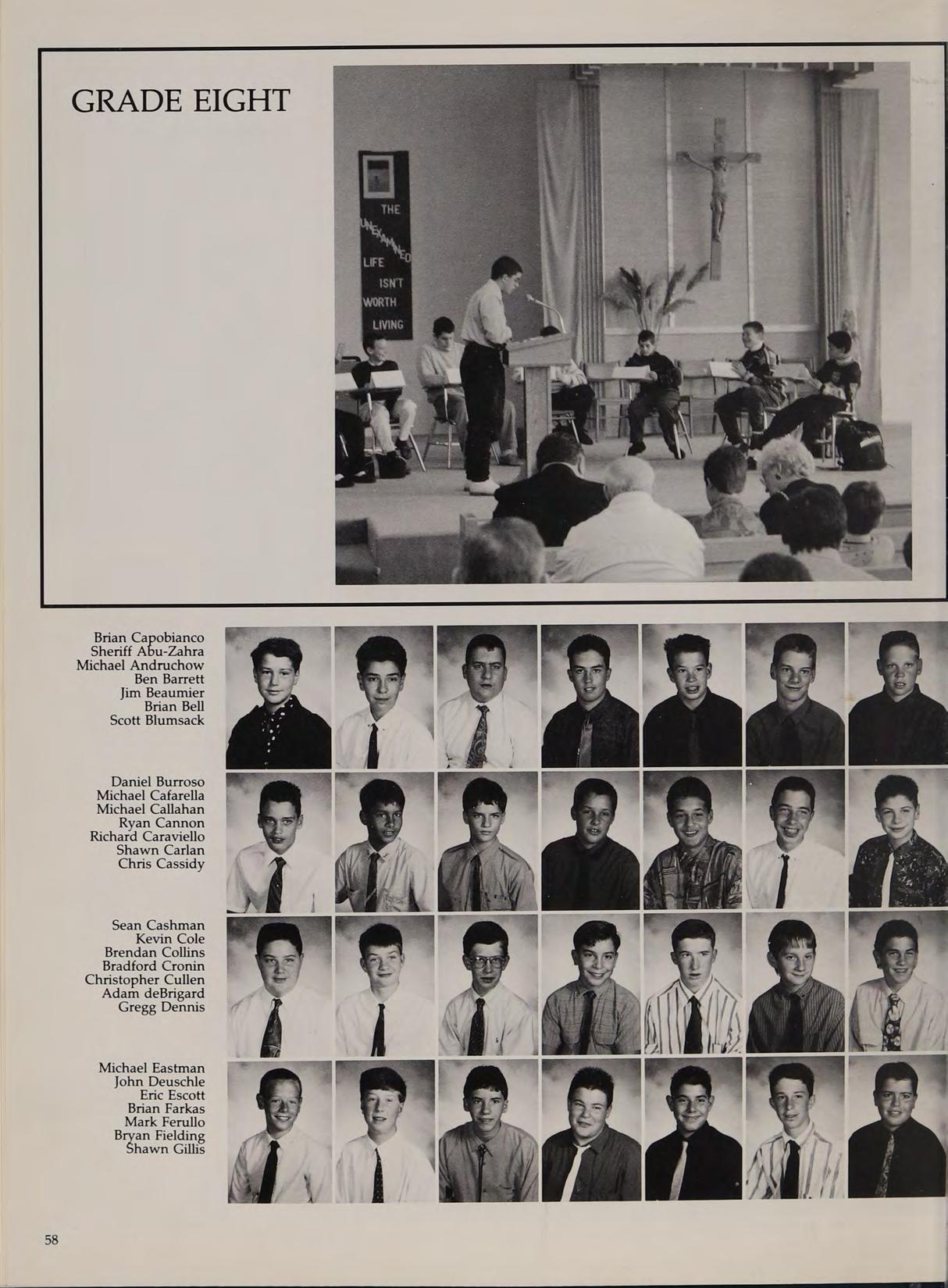 GRADE EIGHT

THE
UNEXAMINED
LIFE
ISN'T
WORTH
LIVING

Brian Capobianco
Sheriff Abu-Zahra
Michael Andruchow
Ben Barrett
Jim Beaumier
Brian Bell
Scott Blumsack

Daniel Burroso
Michael Cafarella
Michael Callahan
Ryan Cannon
Richard Caraviello
Shawn Carlan
Chris Cassidy

Sean Cashman
Kevin Cole
Brendan Collins
Bradford Cronin
Christopher Cullen
Adam deBrigard
Gregg Dennis

Michael Eastman
John Deuschle
Eric Escott
Brian Farkas
Mark Ferullo
Bryan Fielding
Shawn Gillis

58